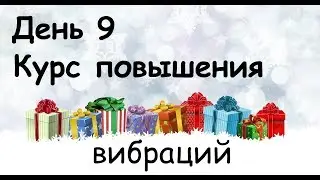 День 9
Курс повышения

вибраций